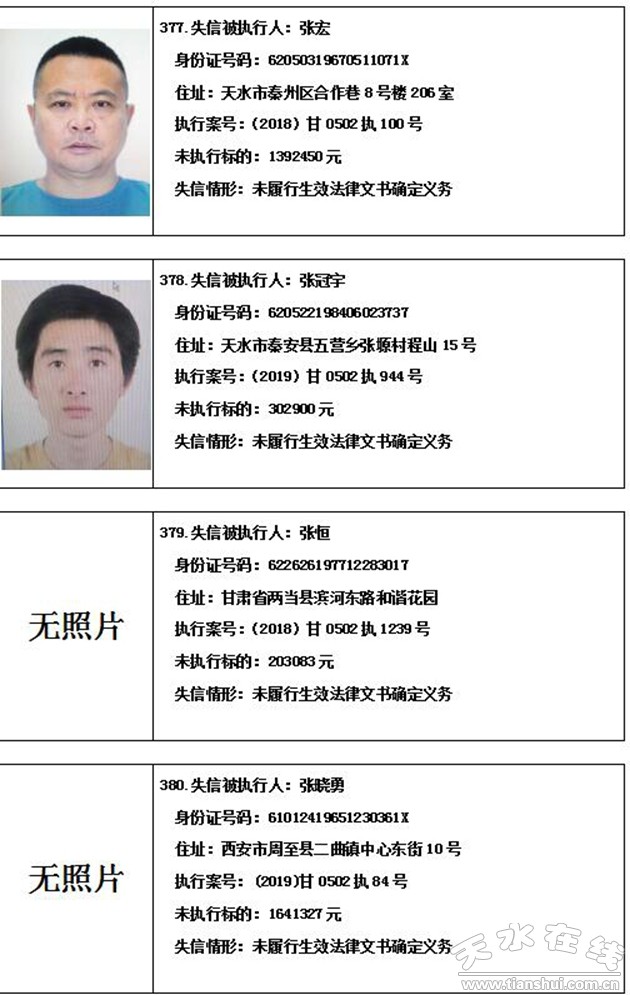 377.失信被执行人：张宏

身份证号码：62050319670511071X

住址：天水市秦州区合作巷8号楼206室

执行案号：(2018)甘0502执100号

未执行标的：1392450元

失信情形：未履行生效法律文书确定义务

378.失信被执行人：张冠宇

身份证号码：620522198406023737

住址：天水市秦安县五营乡张塬村程山15号

执行案号：(2019)甘0502执944号

未执行标的：302900元

失信情形：未履行生效法律文书确定义务

无照片

379.失信被执行人：张恒

身份证号码：622626197712283017

住址：甘肃省两当县滨河东路和谐花园

执行案号：(2018)甘0502执1239号

未执行标的：203083元

失信情形：未履行生效法律文书确定义务

无照片

380.失信被执行人：张晓勇

身份证号码：61012419651230361X

住址：西安市周至县二曲镇中心东街10号

执行案号：(2019)甘0502执84号

未执行标的：1641327元

失信情形：未履行生效法律文书确定义务

天水在线
www.tianshui.com.cn